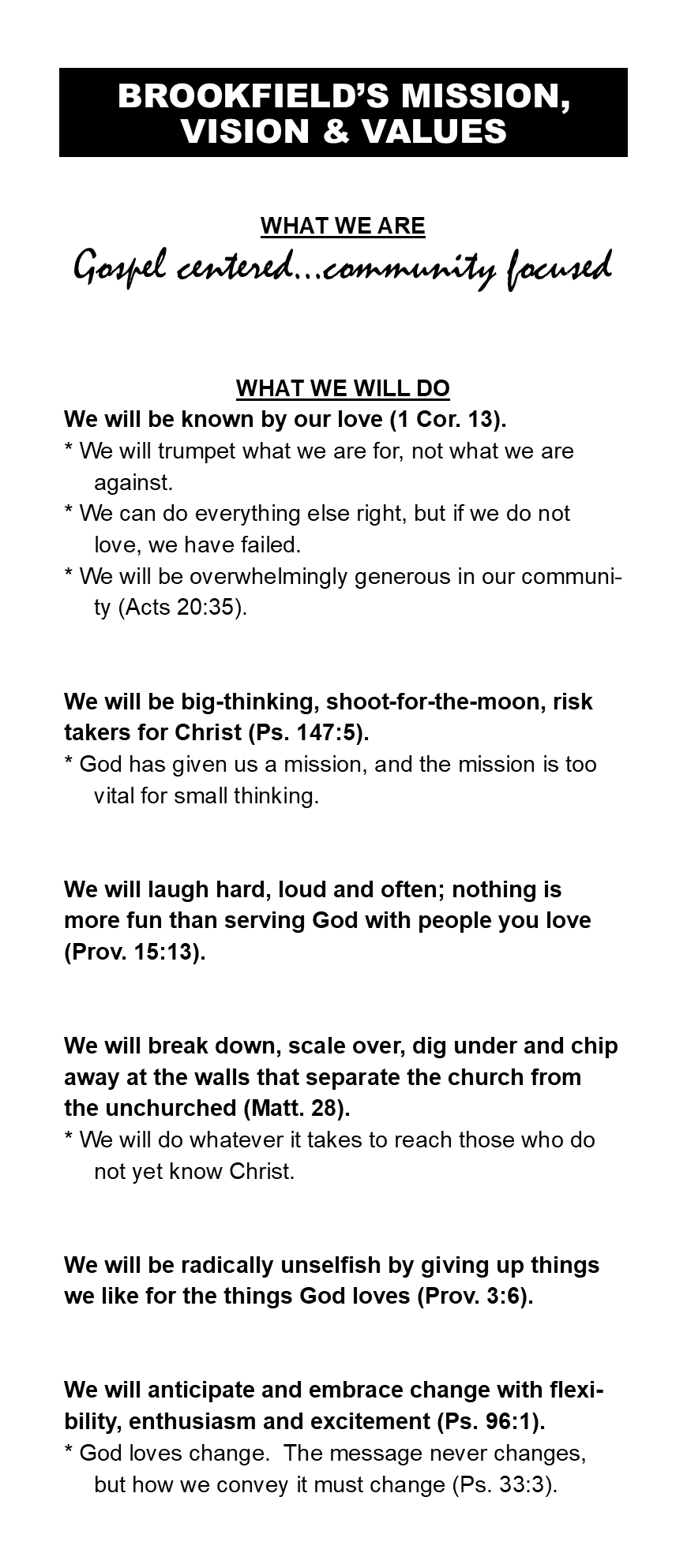 BROOKFIELD'S MISSION, VISION & VALUES

WHAT WE ARE

Gospel centered...community focused

WHAT WE WILL DO

We will be known by our love (1 Cor. 13).

* We will trumpet what we are for, not what we are against.

* We can do everything else right, but if we do not love, we have failed.

* We will be overwhelmingly generous in our community (Acts 20:35).

We will be big-thinking, shoot-for-the-moon, risk takers for Christ (Ps. 147:5).

* God has given us a mission, and the mission is too vital for small thinking.

We will laugh hard, loud and often; nothing is more fun than serving God with people you love (Prov. 15:13).

We will break down, scale over, dig under and chip away at the walls that separate the church from the unchurched (Matt. 28).

* We will do whatever it takes to reach those who do not yet know Christ.

We will be radically unselfish by giving up things we like for the things God loves (Prov. 3:6).

We will anticipate and embrace change with flexibility, enthusiasm and excitement (Ps. 96:1).

* God loves change. The message never changes, but how we convey it must change (Ps. 33:3).